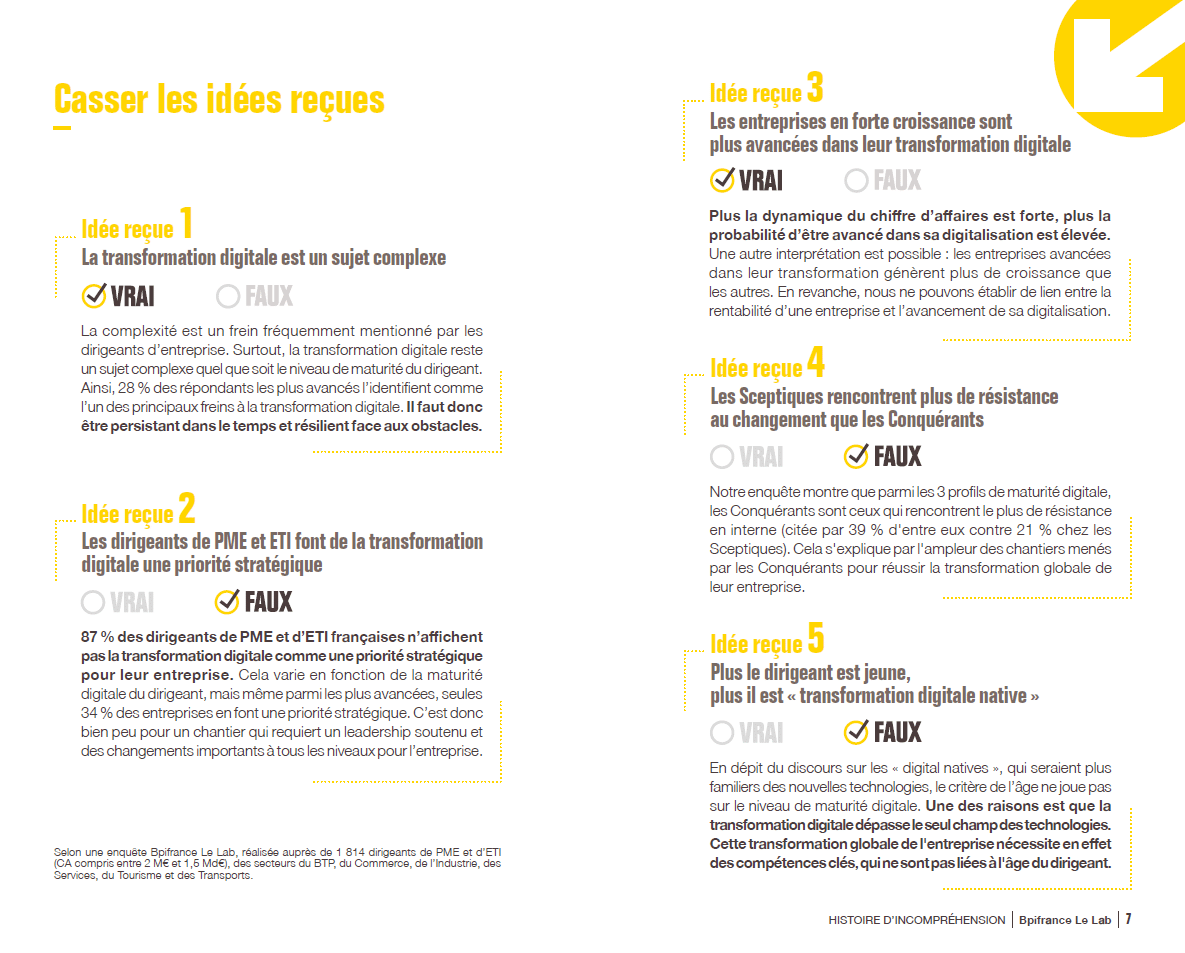 Casser les idées reçues

Idée reçue 1
La transformation digitale est un sujet complexe

VRAI FAUX

La complexité est un frein fréquemment mentionné par les dirigeants d'entreprise. Surtout, la transformation digitale reste un sujet complexe quel que soit le niveau de maturité du dirigeant. Ainsi, 28 % des répondants les plus avancés l'identifient comme l'un des principaux freins à la transformation digitale. Il faut donc être persistant dans le temps et résilient face aux obstacles.

Idée reçue 2
Les dirigeants de PME et ETI font de la transformation digitale une priorité stratégique

VRAI FAUX

87 % des dirigeants de PME et d'ETI françaises n'affichent pas la transformation digitale comme une priorité stratégique pour leur entreprise. Cela varie en fonction de la maturité digitale du dirigeant, mais même parmi les plus avancées, seules 34 % des entreprises en font une priorité stratégique. C'est donc bien peu pour un chantier qui requiert un leadership soutenu et des changements importants à tous les niveaux pour l'entreprise.

Selon une enquête Bpifrance Le Lab, réalisée auprès de 1 814 dirigeants de PME et d'ETI (CA compris entre 2 M€ et 1,5 Md€), des secteurs du BTP, du Commerce, de l'Industrie, des Services, du Tourisme et des Transports.

Idée reçue 3
Les entreprises en forte croissance sont plus avancées dans leur transformation digitale

VRAI FAUX

Plus la dynamique du chiffre d'affaires est forte, plus la probabilité d'être avancé dans sa digitalisation est élevée. Une autre interprétation est possible : les entreprises avancées dans leur transformation génèrent plus de croissance que les autres. En revanche, nous ne pouvons établir de lien entre la rentabilité d'une entreprise et l'avancement de sa digitalisation.

Idée reçue 4
Les Sceptiques rencontrent plus de résistance au changement que les Conquérants

VRAI FAUX

Notre enquête montre que parmi les 3 profils de maturité digitale, les Conquérants sont ceux qui rencontrent le plus de résistance en interne (citée par 39 % d'entre eux contre 21 % chez les Sceptiques). Cela s'explique par l'ampleur des chantiers menés par les Conquérants pour réussir la transformation globale de leur entreprise.

Idée reçue 5
Plus le dirigeant est jeune, plus il est « transformation digitale native »

VRAI FAUX

En dépit du discours sur les « digital natives », qui seraient plus familiers des nouvelles technologies, le critère de l'âge ne joue pas sur le niveau de maturité digitale. Une des raisons est que la transformation digitale dépasse le seul champ des technologies. Cette transformation globale de l'entreprise nécessite en effet des compétences clés, qui ne sont pas liées à l'âge du dirigeant.

HISTOIRE D'INCOMPRÉHENSION | Bpifrance Le Lab | 7